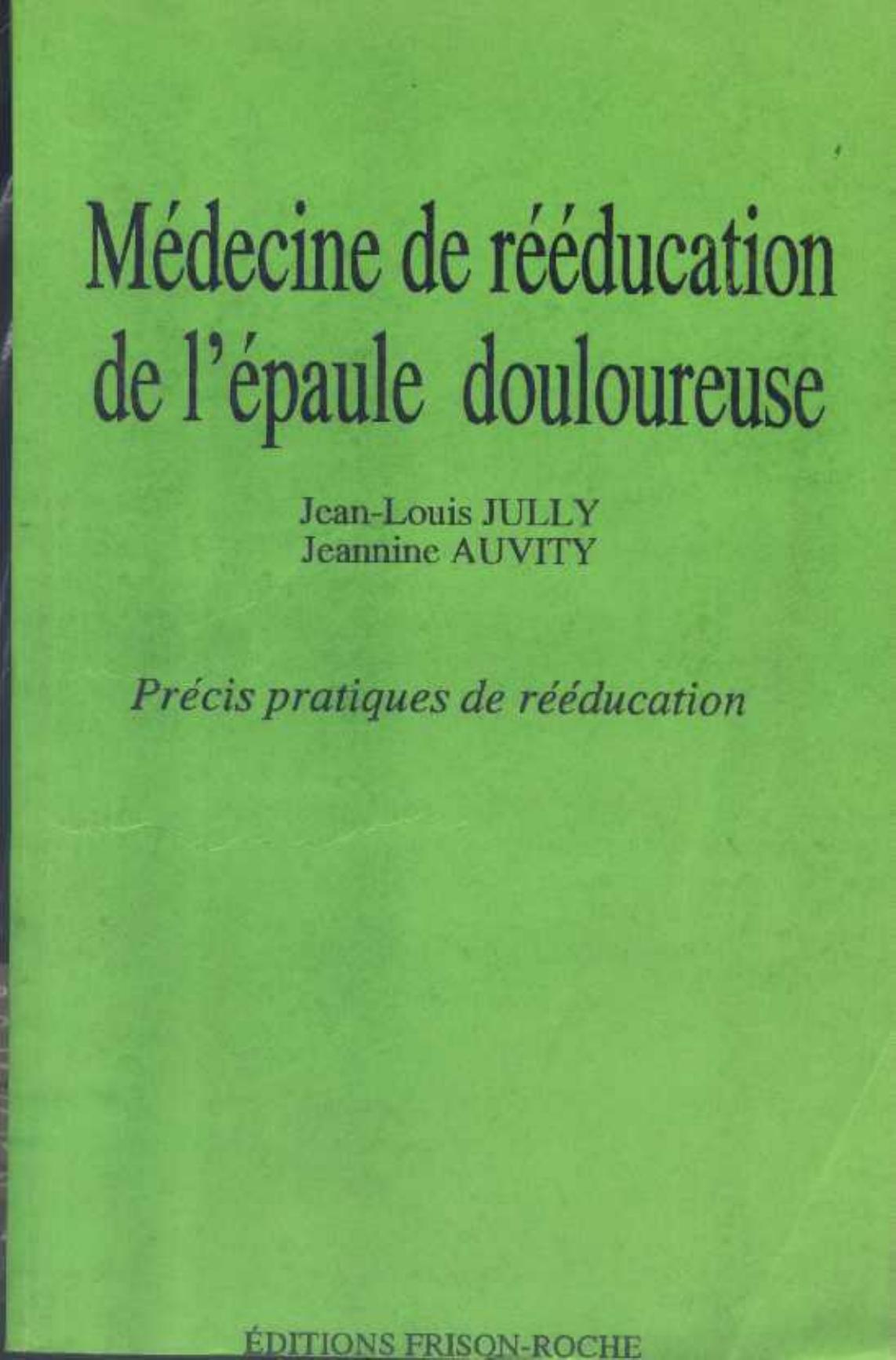 Médecine de rééducation de l'épaule douloureuse

Jean-Louis JULLY
Jeannine AUVITY

Précis pratiques de rééducation

ÉDITIONS FRISON-ROCHE